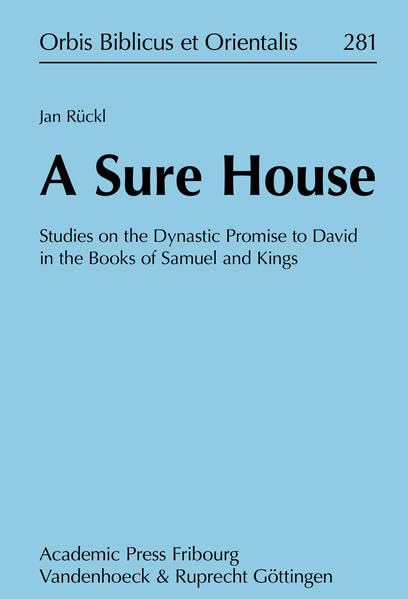 Orbis Biblicus et Orientalis 281

Jan Rückl

A Sure House

Studies on the Dynastic Promise to David in the Books of Samuel and Kings

Academic Press Fribourg
Vandenhoeck & Ruprecht Göttingen